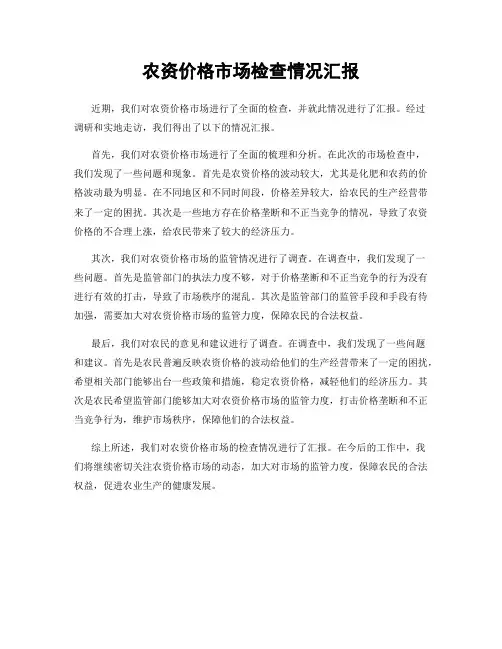 农资价格市场检查情况汇报

近期，我们对农资价格市场进行了全面的检查，并就此情况进行了汇报。经过调研和实地走访，我们得出了以下的情况汇报。

首先，我们对农资价格市场进行了全面的梳理和分析。在此次的市场检查中，我们发现了一些问题和现象。首先是农资价格的波动较大，尤其是化肥和农药的价格波动最为明显。在不同地区和不同时间段，价格差异较大，给农民的生产经营带来了一定的困扰。其次是一些地方存在价格垄断和不正当竞争的情况，导致了农资价格的不合理上涨，给农民带来了较大的经济压力。

其次，我们对农资价格市场的监管情况进行了调查。在调查中，我们发现了一些问题。首先是监管部门的执法力度不够，对于价格垄断和不正当竞争的行为没有进行有效的打击，导致了市场秩序的混乱。其次是监管部门的监管手段和手段有待加强，需要加大对农资价格市场的监管力度，保障农民的合法权益。

最后，我们对农民的意见和建议进行了调查。在调查中，我们发现了一些问题和建议。首先是农民普遍反映农资价格的波动给他们的生产经营带来了一定的困扰，希望相关部门能够出台一些政策和措施，稳定农资价格，减轻他们的经济压力。其次是农民希望监管部门能够加大对农资价格市场的监管力度，打击价格垄断和不正当竞争行为，维护市场秩序，保障他们的合法权益。

综上所述，我们对农资价格市场的检查情况进行了汇报。在今后的工作中，我们将继续密切关注农资价格市场的动态，加大对市场的监管力度，保障农民的合法权益，促进农业生产的健康发展。